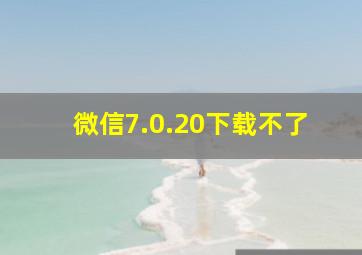 微信7.0.20下载不了